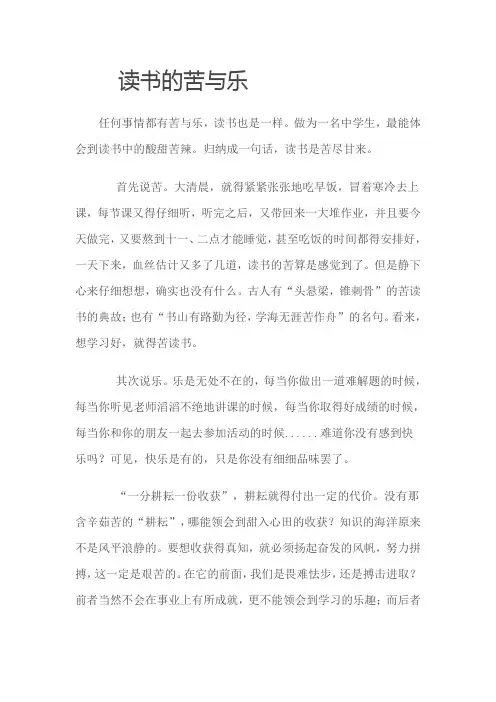 读书的苦与乐

任何事情都有苦与乐，读书也是一样。做为一名中学生，最能体会到读书中的酸甜苦辣。归纳成一句话，读书是苦尽甘来。

首先说苦。大清晨，就得紧紧张张地吃早饭，冒着寒冷去上课，每节课又得仔细听，听完之后，又带回来一大堆作业，并且要今天做完，又要熬到十一、二点才能睡觉，甚至吃饭的时间都得安排好，一天下来，血丝估计又多了几道，读书的苦算是感觉到了。但是静下心来仔细想想，确实也没有什么。古人有“头悬梁，锥刺骨”的苦读书的典故；也有“书山有路勤为径，学海无涯苦作舟”的名句。看来，想学习好，就得苦读书。

其次说乐。乐是无处不在的，每当你做出一道难解题的时候，每当你听见老师滔滔不绝地讲课的时候，每当你取得好成绩的时候，每当你和你的朋友一起去参加活动的时候......难道你没有感到快乐吗？可见，快乐是有的，只是你没有细细品味罢了。

“一分耕耘一份收获”，耕耘就得付出一定的代价。没有那含辛茹苦的“耕耘”，哪能领会到甜入心田的收获？知识的海洋原来不是风平浪静的。要想收获得真知，就必须扬起奋发的风帆，努力拼搏，这一定是艰苦的。在它的前面，我们是畏难怯步，还是搏击进取？前者当然不会在事业上有所成就，更不能领会到学习的乐趣；而后者